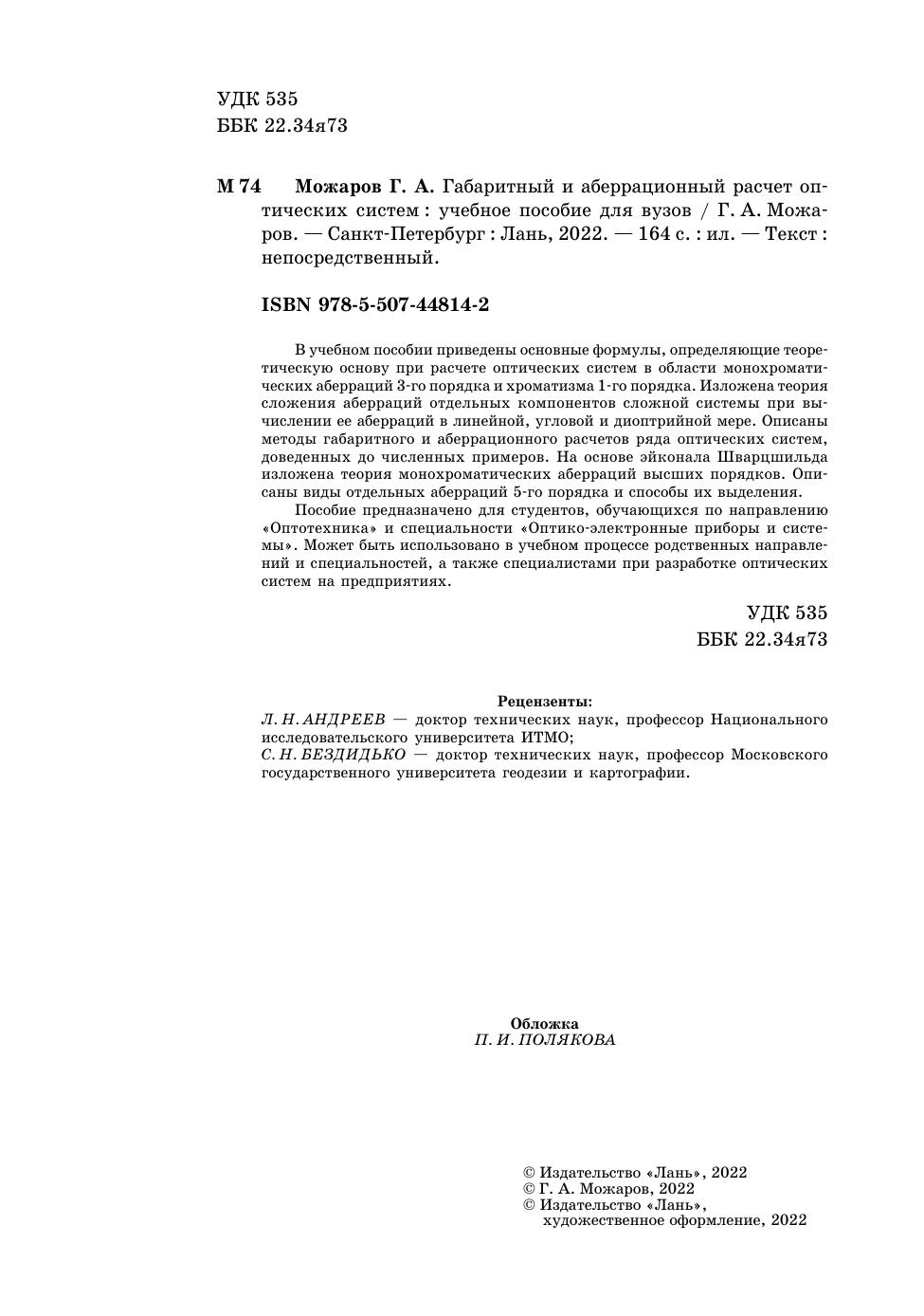 УДК 535
ББК 22.34я73

М 74 Можаров Г. А. Габаритный и аберрационный расчет оптических систем : учебное пособие для вузов / Г. А. Можаров. — Санкт-Петербург : Лань, 2022. — 164 с. : ил. — Текст : непосредственный.

ISBN 978-5-507-44814-2

В учебном пособии приведены основные формулы, определяющие теоретическую основу при расчете оптических систем в области монохроматических аберраций 3-го порядка и хроматизма 1-го порядка. Изложена теория сложения аберраций отдельных компонентов сложной системы при вычислении ее аберраций в линейной, угловой и диоптрийной мере. Описаны методы габаритного и аберрационного расчетов ряда оптических систем, доведенных до численных примеров. На основе эйконала Шварцшильда изложена теория монохроматических аберраций высших порядков. Описаны виды отдельных аберраций 5-го порядка и способы их выделения.

Пособие предназначено для студентов, обучающихся по направлению «Оптотехника» и специальности «Оптико-электронные приборы и системы». Может быть использовано в учебном процессе родственных направлений и специальностей, а также специалистами при разработке оптических систем на предприятиях.

УДК 535
ББК 22.34я73

Рецензенты:
Л. Н. АНДРЕЕВ — доктор технических наук, профессор Национального исследовательского университета ИТМО;
С. Н. БЕЗДИДЬКО — доктор технических наук, профессор Московского государственного университета геодезии и картографии.

Обложка
П. И. ПОЛЯКОВА

© Издательство «Лань», 2022
© Г. А. Можаров, 2022
© Издательство «Лань», художественное оформление, 2022